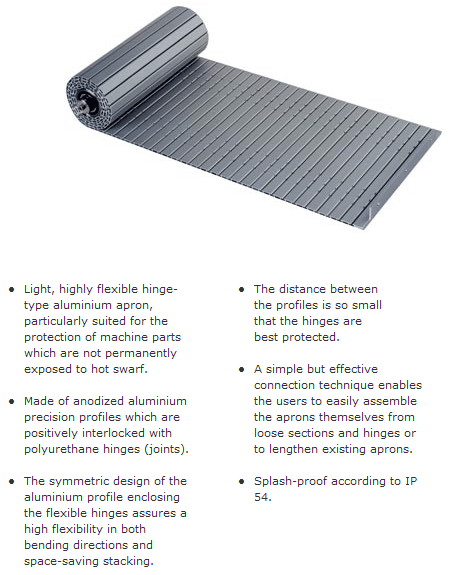 • Light, highly flexible hinge-type aluminium apron, particularly suited for the protection of machine parts which are not permanently exposed to hot swarf.

• Made of anodized aluminium precision profiles which are positively interlocked with polyurethane hinges (joints).

• The symmetric design of the aluminium profile enclosing the flexible hinges assures a high flexibility in both bending directions and space-saving stacking.

• The distance between the profiles is so small that the hinges are best protected.

• A simple but effective connection technique enables the users to easily assemble the aprons themselves from loose sections and hinges or to lengthen existing aprons.

• Splash-proof according to IP 54.